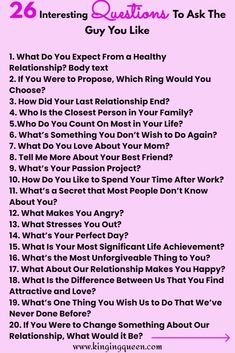 26 Interesting Questions To Ask The Guy You Like

1. What Do You Expect From a Healthy Relationship? Body text
2. If You Were to Propose, Which Ring Would You Choose?
3. How Did Your Last Relationship End?
4. Who Is the Closest Person in Your Family?
5.Who Do You Count On Most in Your Life?
6. What's Something You Don't Wish to Do Again?
7. What Do You Love About Your Mom?
8. Tell Me More About Your Best Friend?
9. What's Your Passion Project?
10. How Do You Like to Spend Your Time After Work?
11. What's a Secret that Most People Don't Know About You?
12. What Makes You Angry?
13. What Stresses You Out?
14. What's Your Perfect Day?
15. What Is Your Most Significant Life Achievement?
16. What's the Most Unforgiveable Thing to You?
17. What About Our Relationship Makes You Happy?
18. What Is the Difference Between Us That You Find Attractive and Love?
19. What's One Thing You Wish Us to Do That We've Never Done Before?
20. If You Were to Change Something About Our Relationship, What Would it Be?

www.kingingqueen.com